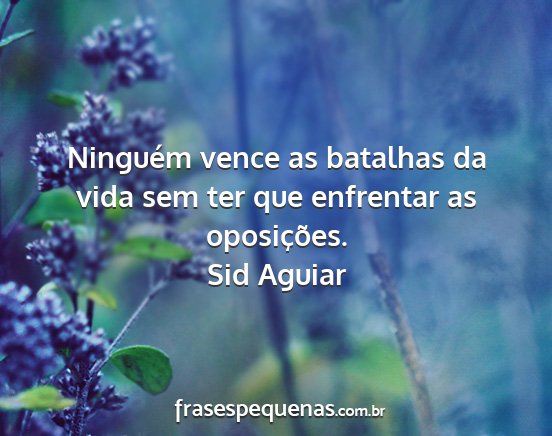 Ninguém vence as batalhas da vida sem ter que enfrentar as oposições.
Sid Aguiar

frasespequenas.com.br